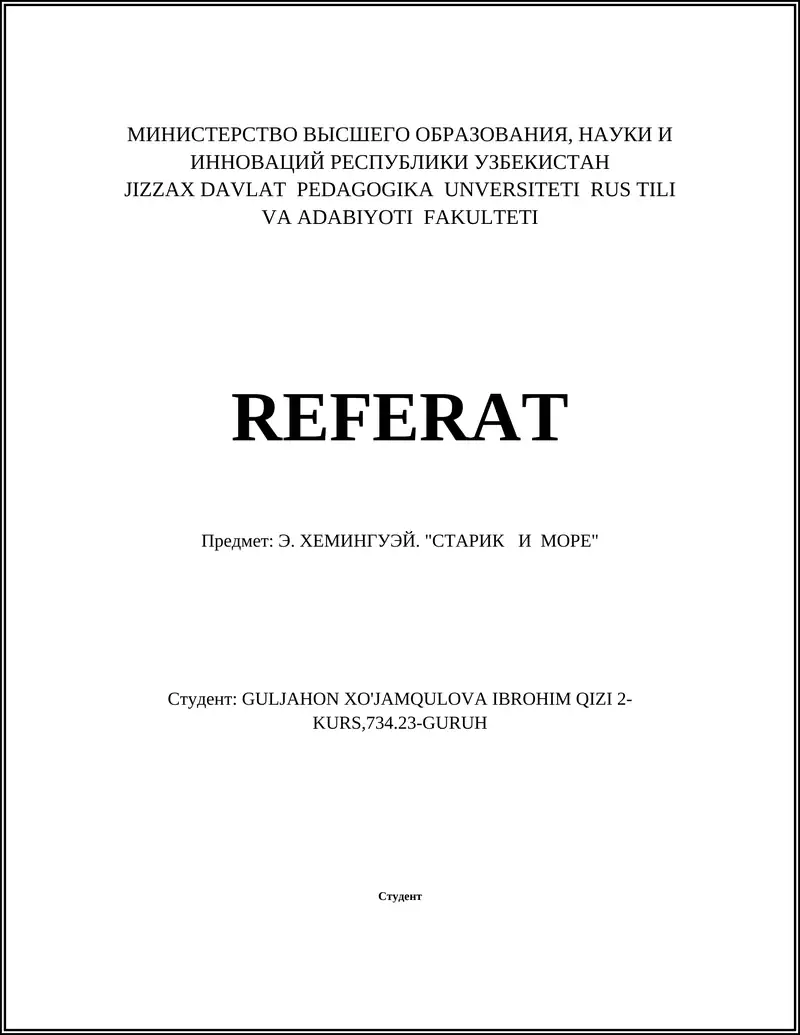 МИНИСТЕРСТВО ВЫСШЕГО ОБРАЗОВАНИЯ, НАУКИ И ИННОВАЦИЙ РЕСПУБЛИКИ УЗБЕКИСТАН JIZZAX DAVLAT PEDAGOGIKA UNVERSITETI RUS TILI VA ADABIYOTI FAKULTETI

REFERAT

Предмет: Э. ХЕМИНГУЭЙ. "СТАРИК И МОРЕ"

Студент: GULJAHON XO'JAMQULOVA IBROHIM QIZI 2-KURS,734.23-GURUH

Студент